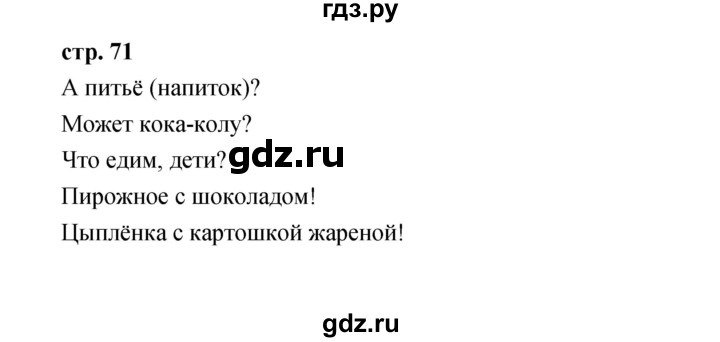 гдз.ру

стр. 71

А питьё (напиток)?

Может кока-колу?

Что едим, дети? gdz.ru

Пирожное с шоколадом!

Цыплёнка с картошкой жареной!

gdz.ru